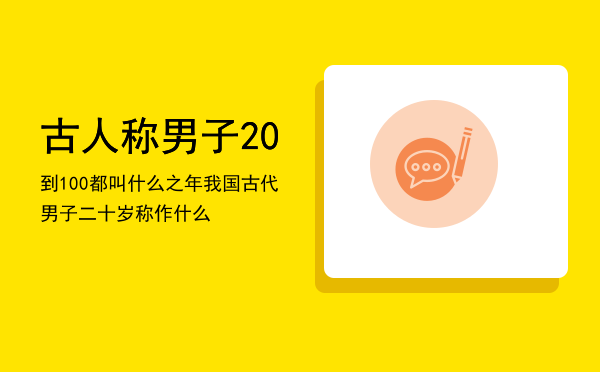 古人称男子20

到100都叫什么之年我国古代男子二十岁称作什么